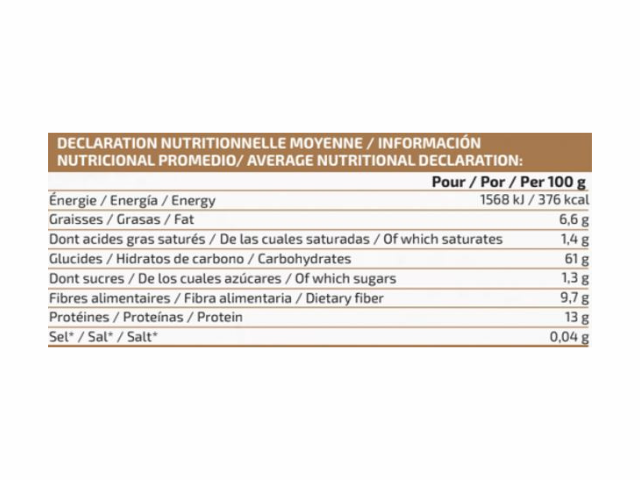 DECLARATION NUTRITIONNELLE MOYENNE / INFORMACIÓN NUTRICIONAL PROMEDIO/ AVERAGE NUTRITIONAL DECLARATION:

| | Pour / Por / Per 100 g |
|---|---|
| Énergie / Energía / Energy | 1568 kJ / 376 kcal |
| Graisses / Grasas / Fat | 6,6 g |
| Dont acides gras saturés / De las cuales saturadas / Of which saturates | 1,4 g |
| Glucides / Hidratos de carbono / Carbohydrates | 61 g |
| Dont sucres / De los cuales azúcares / Of which sugars | 1,3 g |
| Fibres alimentaires / Fibra alimentaria / Dietary fiber | 9,7 g |
| Protéines / Proteínas / Protein | 13 g |
| Sel* / Sal* / Salt* | 0,04 g |